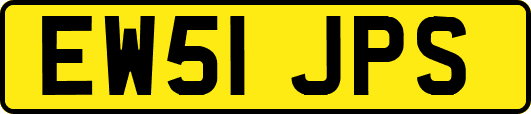 EW51 JPS